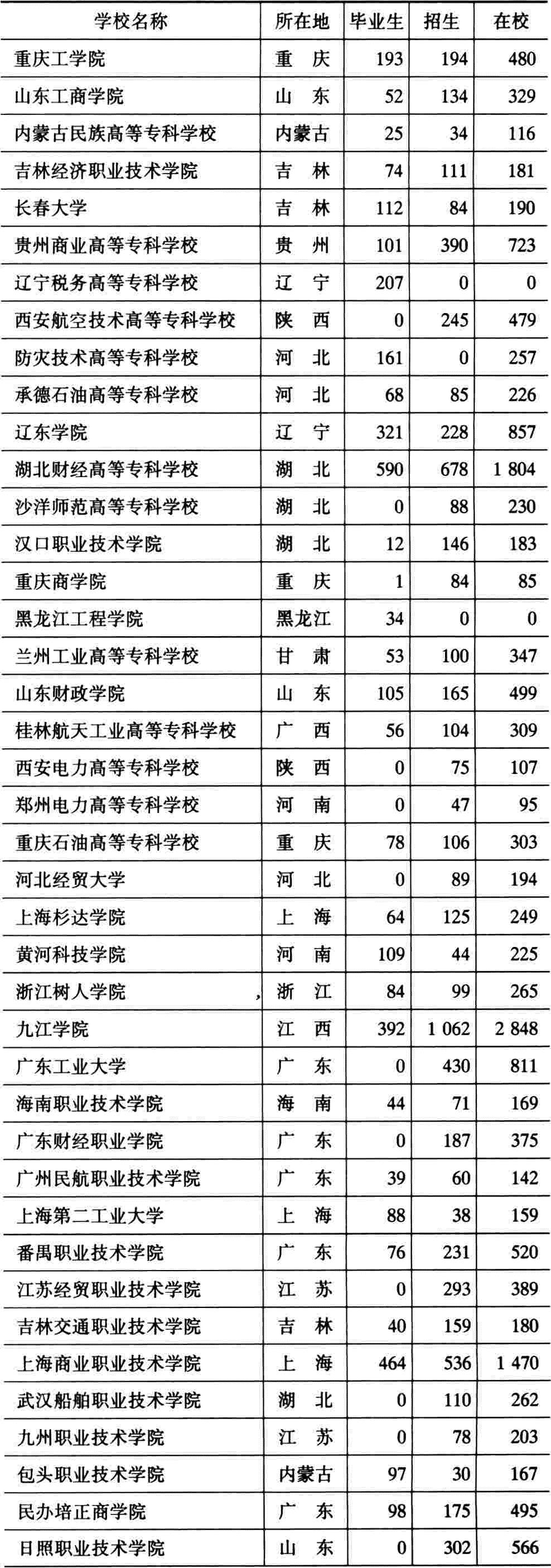 | 学校名称 | 所在地 | 毕业生 | 招生 | 在校 |
|---|---|---|---|---|
| 重庆工学院 | 重 庆 | 193 | 194 | 480 |
| 山东工商学院 | 山 东 | 52 | 134 | 329 |
| 内蒙古民族高等专科学校 | 内蒙古 | 25 | 34 | 116 |
| 吉林经济职业技术学院 | 吉 林 | 74 | 111 | 181 |
| 长春大学 | 吉 林 | 112 | 84 | 190 |
| 贵州商业高等专科学校 | 贵 州 | 101 | 390 | 723 |
| 辽宁税务高等专科学校 | 辽 宁 | 207 | 0 | 0 |
| 西安航空技术高等专科学校 | 陕 西 | 0 | 245 | 479 |
| 防灾技术高等专科学校 | 河 北 | 161 | 0 | 257 |
| 承德石油高等专科学校 | 河 北 | 68 | 85 | 226 |
| 辽东学院 | 辽 宁 | 321 | 228 | 857 |
| 湖北财经高等专科学校 | 湖 北 | 590 | 678 | 1 804 |
| 沙洋师范高等专科学校 | 湖 北 | 0 | 88 | 230 |
| 汉口职业技术学院 | 湖 北 | 12 | 146 | 183 |
| 重庆商学院 | 重 庆 | 1 | 84 | 85 |
| 黑龙江工程学院 | 黑龙江 | 34 | 0 | 0 |
| 兰州工业高等专科学校 | 甘 肃 | 53 | 100 | 347 |
| 山东财政学院 | 山 东 | 105 | 165 | 499 |
| 桂林航天工业高等专科学校 | 广 西 | 56 | 104 | 309 |
| 西安电力高等专科学校 | 陕 西 | 0 | 75 | 107 |
| 郑州电力高等专科学校 | 河 南 | 0 | 47 | 95 |
| 重庆石油高等专科学校 | 重 庆 | 78 | 106 | 303 |
| 河北经贸大学 | 河 北 | 0 | 89 | 194 |
| 上海杉达学院 | 上 海 | 64 | 125 | 249 |
| 黄河科技学院 | 河 南 | 109 | 44 | 225 |
| 浙江树人学院 | 浙 江 | 84 | 99 | 265 |
| 九江学院 | 江 西 | 392 | 1 062 | 2 848 |
| 广东工业大学 | 广 东 | 0 | 430 | 811 |
| 海南职业技术学院 | 海 南 | 44 | 71 | 169 |
| 广东财经职业学院 | 广 东 | 0 | 187 | 375 |
| 广州民航职业技术学院 | 广 东 | 39 | 60 | 142 |
| 上海第二工业大学 | 上 海 | 88 | 38 | 159 |
| 番禺职业技术学院 | 广 东 | 76 | 231 | 520 |
| 江苏经贸职业技术学院 | 江 苏 | 0 | 293 | 389 |
| 吉林交通职业技术学院 | 吉 林 | 40 | 159 | 180 |
| 上海商业职业技术学院 | 上 海 | 464 | 536 | 1 470 |
| 武汉船舶职业技术学院 | 湖 北 | 0 | 110 | 262 |
| 九州职业技术学院 | 江 苏 | 0 | 78 | 203 |
| 包头职业技术学院 | 内蒙古 | 97 | 30 | 167 |
| 民办培正商学院 | 广 东 | 98 | 175 | 495 |
| 日照职业技术学院 | 山 东 | 0 | 302 | 566 |